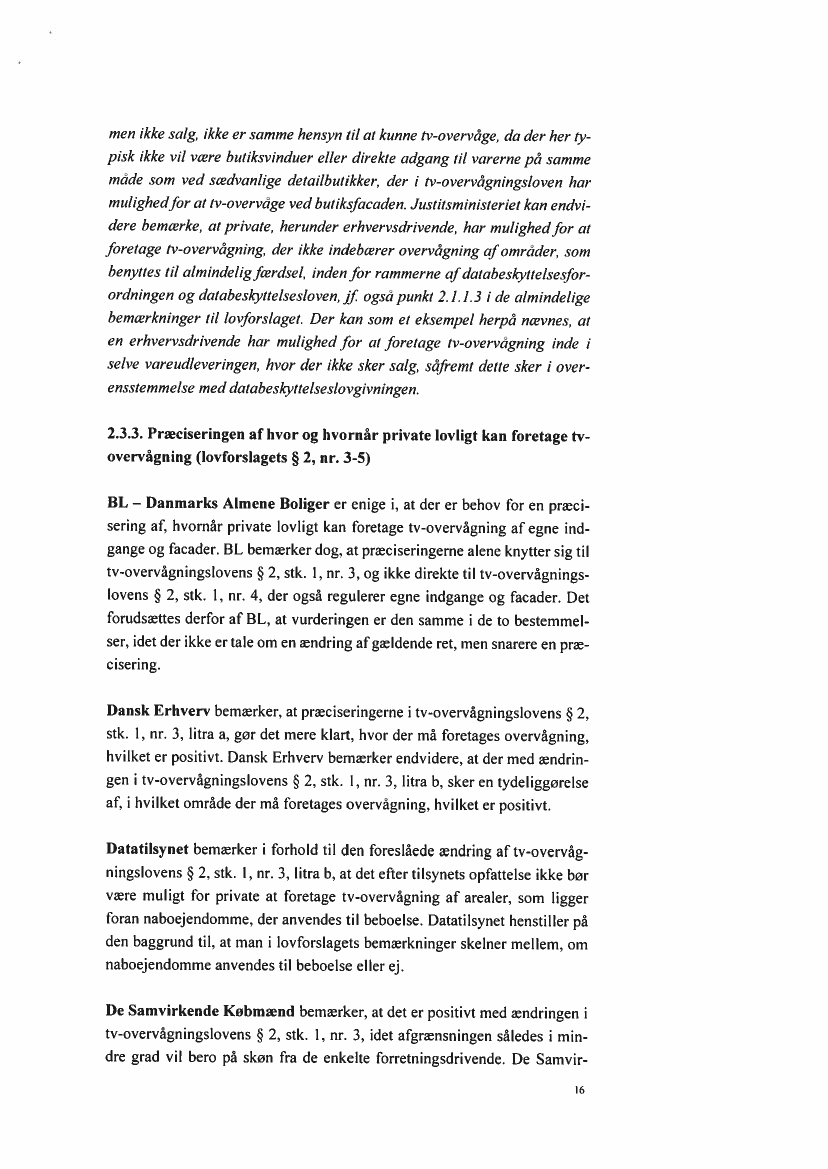 men ikke salg, ikke er samme hensyn til at kunne tv-overvåge, da der her typisk ikke vil være butiksvinduer eller direkte adgang til varerne på samme måde som ved sædvanlige detailbutikker, der i tv-overvågningsloven har mulighed for at tv-overvåge ved butiksfacaden. Justitsministeriet kan endvidere bemærke, at private, herunder erhvervsdrivende, har mulighed for at foretage tv-overvågning, der ikke indebærer overvågning af områder, som benyttes til almindelig færdsel, inden for rammerne af databeskyttelsesforordningen og databeskyttelsesloven, jf. også punkt 2.1.1.3 i de almindelige bemærkninger til lovforslaget. Der kan som et eksempel herpå nævnes, at en erhvervsdrivende har mulighed for at foretage tv-overvågning inde i selve vareudleveringen, hvor der ikke sker salg, såfremt dette sker i overensstemmelse med databeskyttelseslovgivningen.

2.3.3. Præciseringen af hvor og hvornår private lovligt kan foretage tv-overvågning (lovforslagets § 2, nr. 3-5)

BL – Danmarks Almene Boliger er enige i, at der er behov for en præcisering af, hvornår private lovligt kan foretage tv-overvågning af egne indgange og facader. BL bemærker dog, at præciseringerne alene knytter sig til tv-overvågningslovens § 2, stk. 1, nr. 3, og ikke direkte til tv-overvågningslovens § 2, stk. 1, nr. 4, der også regulerer egne indgange og facader. Det forudsættes derfor af BL, at vurderingen er den samme i de to bestemmelser, idet der ikke er tale om en ændring af gældende ret, men snarere en præcisering.

Dansk Erhverv bemærker, at præciseringerne i tv-overvågningslovens § 2, stk. 1, nr. 3, litra a, gør det mere klart, hvor der må foretages overvågning, hvilket er positivt. Dansk Erhverv bemærker endvidere, at der med ændringen i tv-overvågningslovens § 2, stk. 1, nr. 3, litra b, sker en tydeliggørelse af, i hvilket område der må foretages overvågning, hvilket er positivt.

Datatilsynet bemærker i forhold til den foreslåede ændring af tv-overvågningslovens § 2, stk. 1, nr. 3, litra b, at det efter tilsynets opfattelse ikke bør være muligt for private at foretage tv-overvågning af arealer, som ligger foran naboejendomme, der anvendes til beboelse. Datatilsynet henstiller på den baggrund til, at man i lovforslagets bemærkninger skelner mellem, om naboejendomme anvendes til beboelse eller ej.

De Samvirkende Købmænd bemærker, at det er positivt med ændringen i tv-overvågningslovens § 2, stk. 1, nr. 3, idet afgrænsningen således i mindre grad vil bero på skøn fra de enkelte forretningsdrivende. De Samvir-

16